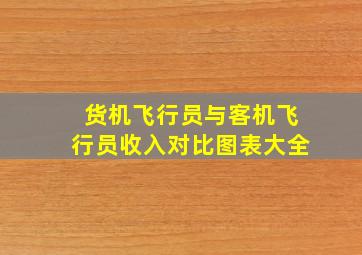 货机飞行员与客机飞行员收入对比图表大全